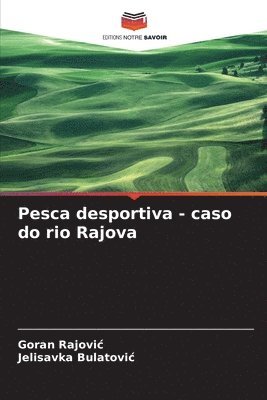 EDITIONS NOTRE SAVOIR

Pesca desportiva - caso do rio Rajova

Goran Rajović
Jelisavka Bulatović